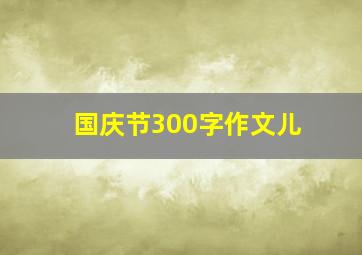 国庆节300字作文儿